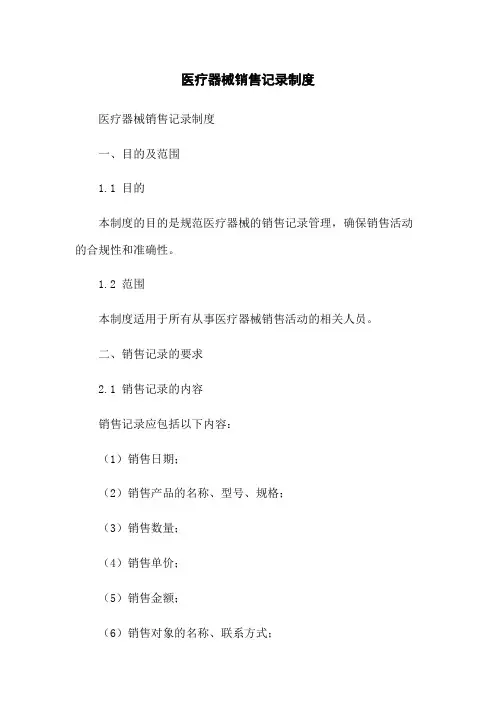 医疗器械销售记录制度

医疗器械销售记录制度

一、目的及范围

1.1 目的

本制度的目的是规范医疗器械的销售记录管理，确保销售活动的合规性和准确性。

1.2 范围

本制度适用于所有从事医疗器械销售活动的相关人员。

二、销售记录的要求

2.1 销售记录的内容

销售记录应包括以下内容：

（1）销售日期；

（2）销售产品的名称、型号、规格；

（3）销售数量；

（4）销售单价；

（5）销售金额；

（6）销售对象的名称、联系方式；